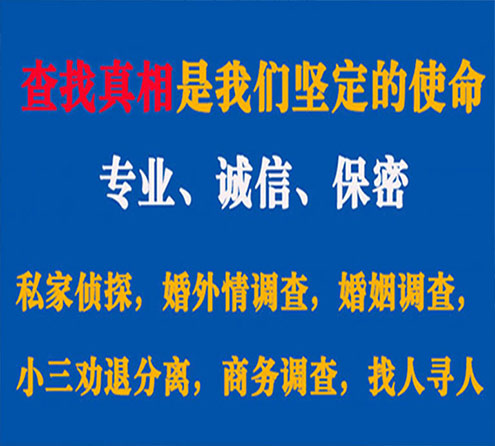 查找真相是我们坚定的使命

专业、诚信、保密

私家侦探，婚外情调查，婚姻调查，

小三劝退分离，商务调查，找人寻人